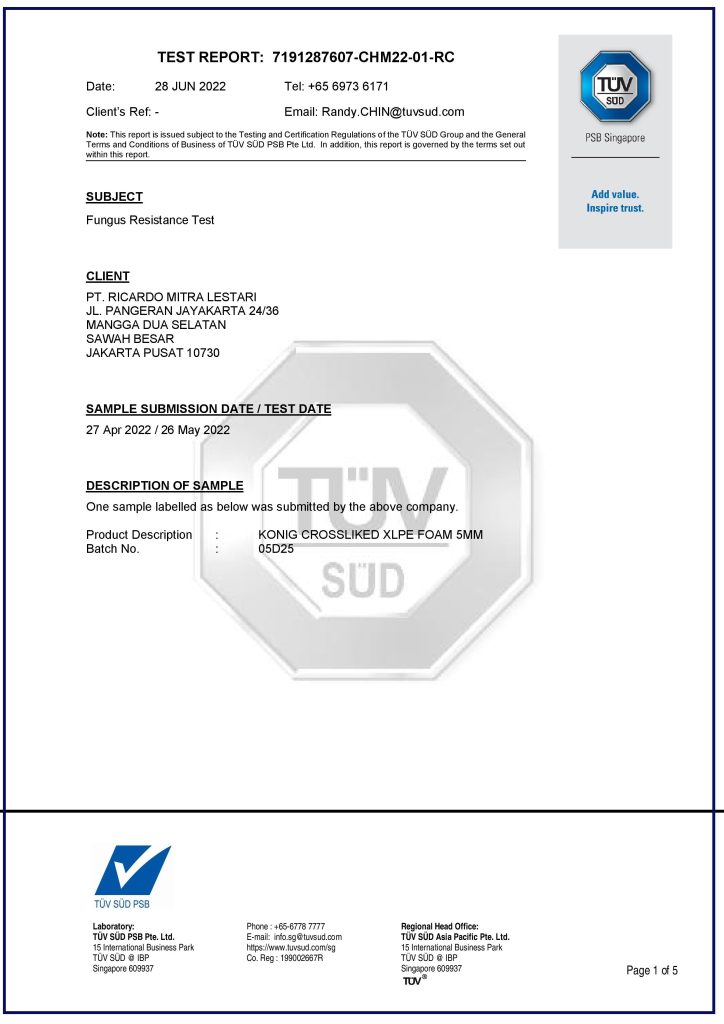 TEST REPORT: 7191287607-CHM22-01-RC

Date: 28 JUN 2022 Tel: +65 6973 6171

Client's Ref: - Email: Randy.CHIN@tuvsud.com

Note: This report is issued subject to the Testing and Certification Regulations of the TÜV SÜD Group and the General Terms and Conditions of Business of TÜV SÜD PSB Pte Ltd. In addition, this report is governed by the terms set out within this report.

TÜV SÜD

PSB Singapore

Add value.
Inspire trust.

SUBJECT

Fungus Resistance Test

CLIENT

PT. RICARDO MITRA LESTARI
JL. PANGERAN JAYAKARTA 24/36
MANGGA DUA SELATAN
SAWAH BESAR
JAKARTA PUSAT 10730

SAMPLE SUBMISSION DATE / TEST DATE

27 Apr 2022 / 26 May 2022

DESCRIPTION OF SAMPLE

One sample labelled as below was submitted by the above company.

Product Description : KONIG CROSSLIKED XLPE FOAM 5MM
Batch No. : 05D25

TÜV SÜD PSB

Laboratory:
TÜV SÜD PSB Pte. Ltd.
15 International Business Park
TÜV SÜD @ IBP
Singapore 609937

Phone : +65-6778 7777
E-mail: info.sg@tuvsud.com
https://www.tuvsud.com/sg
Co. Reg : 199002667R

Regional Head Office:
TÜV SÜD Asia Pacific Pte. Ltd.
15 International Business Park
TÜV SÜD @ IBP
Singapore 609937
TÜV®

Page 1 of 5

TÜV SÜD